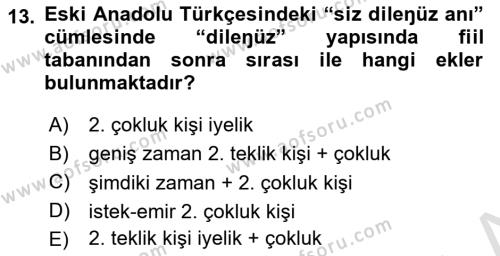 13. Eski Anadolu Türkçesindeki “siz dileŋüz anı” cümlesinde “dileŋüz” yapısında fiil tabanından sonra sırası ile hangi ekler bulunmaktadır?

A) 2. çokluk kişi iyelik
B) geniş zaman 2. teklik kişi + çokluk
C) şimdiki zaman + 2. çokluk kişi
D) istek-emir 2. çokluk kişi
E) 2. teklik kişi iyelik + çokluk

www.aofsoru.com